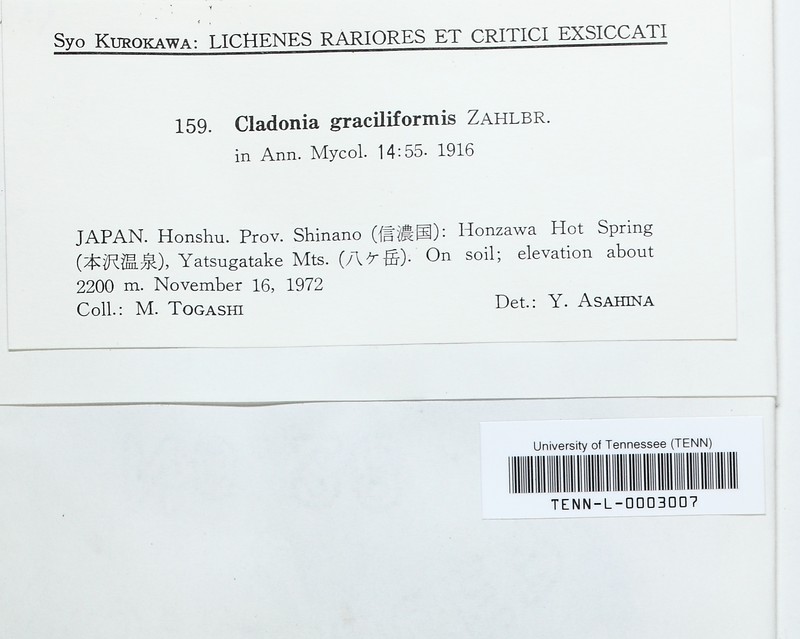 Syo Kurokawa: LICHENES RARIORES ET CRITICI EXSICCATI

159. Cladonia graciliformis Zahlbr.
in Ann. Mycol. 14:55. 1916

JAPAN. Honshu. Prov. Shinano (信濃国): Honzawa Hot Spring (本沢温泉), Yatsugatake Mts. (八ケ岳). On soil; elevation about 2200 m. November 16, 1972

Coll.: M. Togashi

Det.: Y. Asahina

University of Tennessee (TENN)
TENN-L-0003007